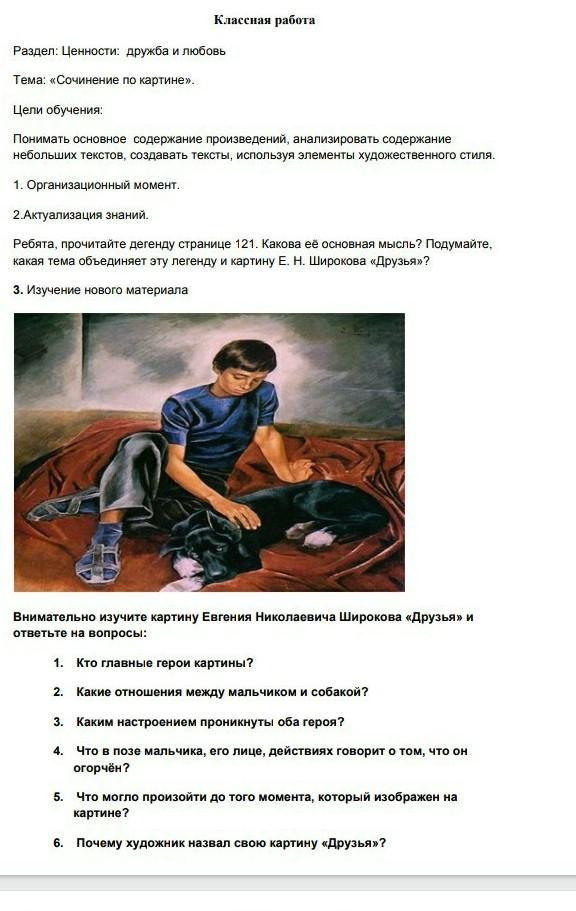 Классная работа

Раздел: Ценности: дружба и любовь

Тема: «Сочинение по картине».

Цели обучения:

Понимать основное содержание произведений, анализировать содержание небольших текстов, создавать тексты, используя элементы художественного стиля.

1. Организационный момент.

2.Актуализация знаний.

Ребята, прочитайте дегенду странице 121. Какова её основная мысль? Подумайте, какая тема объединяет эту легенду и картину Е. Н. Широкова «Друзья»?

3. Изучение нового материала

Внимательно изучите картину Евгения Николаевича Широкова «Друзья» и ответьте на вопросы:

1. Кто главные герои картины?

2. Какие отношения между мальчиком и собакой?

3. Каким настроением проникнуты оба героя?

4. Что в позе мальчика, его лице, действиях говорит о том, что он огорчён?

5. Что могло произойти до того момента, который изображен на картине?

6. Почему художник назвал свою картину «Друзья»?